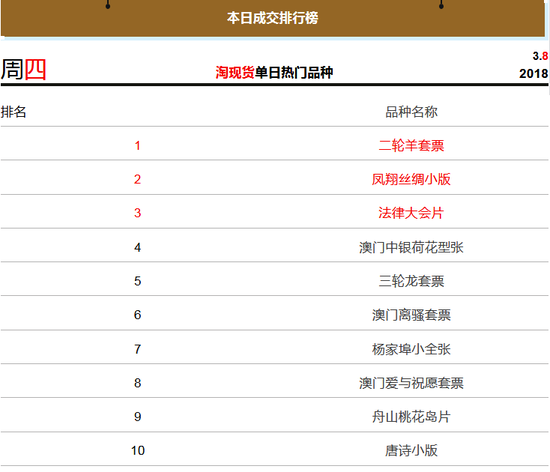 本日成交排行榜

周四

淘现货单日热门品种

3.8
2018

| 排名 | 品种名称 |
|---|---|
| 1 | 二轮羊套票 |
| 2 | 凤翔丝绸小版 |
| 3 | 法律大会片 |
| 4 | 澳门中银荷花型张 |
| 5 | 三轮龙套票 |
| 6 | 澳门离骚套票 |
| 7 | 杨家埠小全张 |
| 8 | 澳门爱与祝愿套票 |
| 9 | 舟山桃花岛片 |
| 10 | 唐诗小版 |